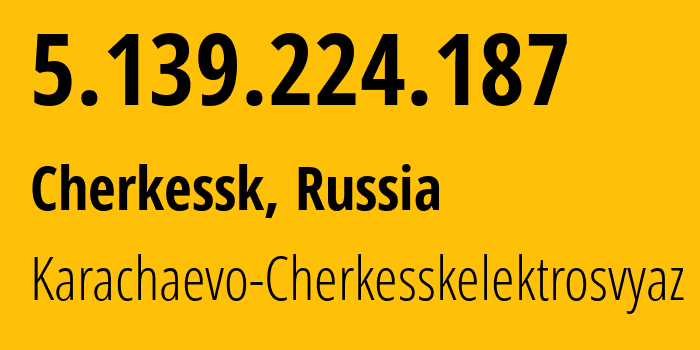 5.139.224.187

Cherkessk, Russia

Karachaevo-Cherkesskelektrosvyaz